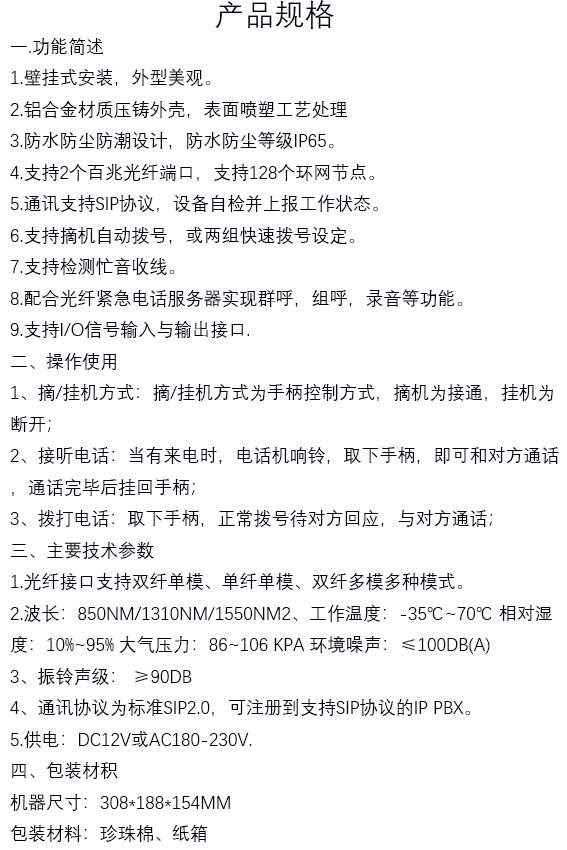 产品规格

一.功能简述

1.壁挂式安装，外型美观。

2.铝合金材质压铸外壳，表面喷塑工艺处理

3.防水防尘防潮设计，防水防尘等级IP65。

4.支持2个百兆光纤端口，支持128个环网节点。

5.通讯支持SIP协议，设备自检并上报工作状态。

6.支持摘机自动拨号，或两组快速拨号设定。

7.支持检测忙音收线。

8.配合光纤紧急电话服务器实现群呼，组呼，录音等功能。

9.支持I/O信号输入与输出接口.

二、操作使用

1、摘/挂机方式：摘/挂机方式为手柄控制方式，摘机为接通，挂机为断开;

2、接听电话：当有来电时，电话机响铃，取下手柄，即可和对方通话，通话完毕后挂回手柄;

3、拨打电话：取下手柄，正常拨号待对方回应，与对方通话;

三、主要技术参数

1.光纤接口支持双纤单模、单纤单模、双纤多模多种模式。

2.波长：850NM/1310NM/1550NM2、工作温度：-35℃~70℃ 相对湿度：10%~95% 大气压力：86~106 KPA 环境噪声：≤100DB(A)

3、振铃声级：≥90DB

4、通讯协议为标准SIP2.0，可注册到支持SIP协议的IP PBX。

5.供电：DC12V或AC180-230V.

四、包装材积

机器尺寸：308*188*154MM

包装材料：珍珠棉、纸箱